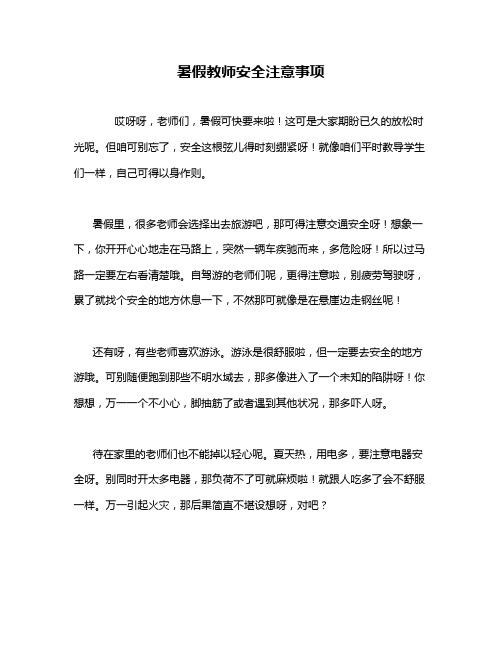 暑假教师安全注意事项

哎呀呀，老师们，暑假可快要来啦！这可是大家期盼已久的放松时光呢。但咱可别忘了，安全这根弦儿得时刻绷紧呀！就像咱们平时教导学生们一样，自己可得以身作则。

暑假里，很多老师会选择出去旅游吧，那可得注意交通安全呀！想象一下，你开开心心地走在马路上，突然一辆车疾驰而来，多危险呀！所以过马路一定要左右看清楚哦。自驾游的老师们呢，更得注意啦，别疲劳驾驶呀，累了就找个安全的地方休息一下，不然那可就像是在悬崖边走钢丝呢！

还有呀，有些老师喜欢游泳。游泳是很舒服啦，但一定要去安全的地方游哦。可别随便跑到那些不明水域去，那多像进入了一个未知的陷阱呀！你想想，万一一个不小心，脚抽筋了或者遇到其他状况，那多吓人呀。

待在家里的老师们也不能掉以轻心呢。夏天热，用电多，要注意电器安全呀。别同时开太多电器，那负荷不了可就麻烦啦！就跟人吃多了会不舒服一样。万一引起火灾，那后果简直不堪设想呀，对吧？